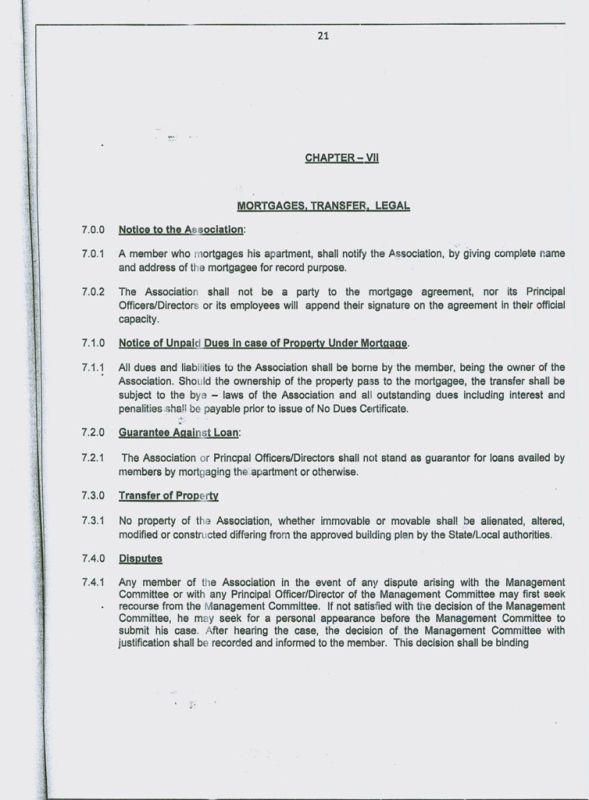 21

CHAPTER – VII

MORTGAGES, TRANSFER, LEGAL

7.0.0 Notice to the Association:

7.0.1 A member who mortgages his apartment, shall notify the Association, by giving complete name and address of the mortgagee for record purpose.

7.0.2 The Association shall not be a party to the mortgage agreement, nor its Principal Officers/Directors or its employees will append their signature on the agreement in their official capacity.

7.1.0 Notice of Unpaid Dues in case of Property Under Mortgage.

7.1.1 All dues and liabilities to the Association shall be borne by the member, being the owner of the Association. Should the ownership of the property pass to the mortgagee, the transfer shall be subject to the bye – laws of the Association and all outstanding dues including interest and penalities shall be payable prior to issue of No Dues Certificate.

7.2.0 Guarantee Against Loan:

7.2.1 The Association or Princpal Officers/Directors shall not stand as guarantor for loans availed by members by mortgaging the apartment or otherwise.

7.3.0 Transfer of Property

7.3.1 No property of the Association, whether immovable or movable shall be alienated, altered, modified or constructed differing from the approved building plan by the State/Local authorities.

7.4.0 Disputes

7.4.1 Any member of the Association in the event of any dispute arising with the Management Committee or with any Principal Officer/Director of the Management Committee may first seek recourse from the Management Committee. If not satisfied with the decision of the Management Committee, he may seek for a personal appearance before the Management Committee to submit his case. After hearing the case, the decision of the Management Committee with justification shall be recorded and informed to the member. This decision shall be binding